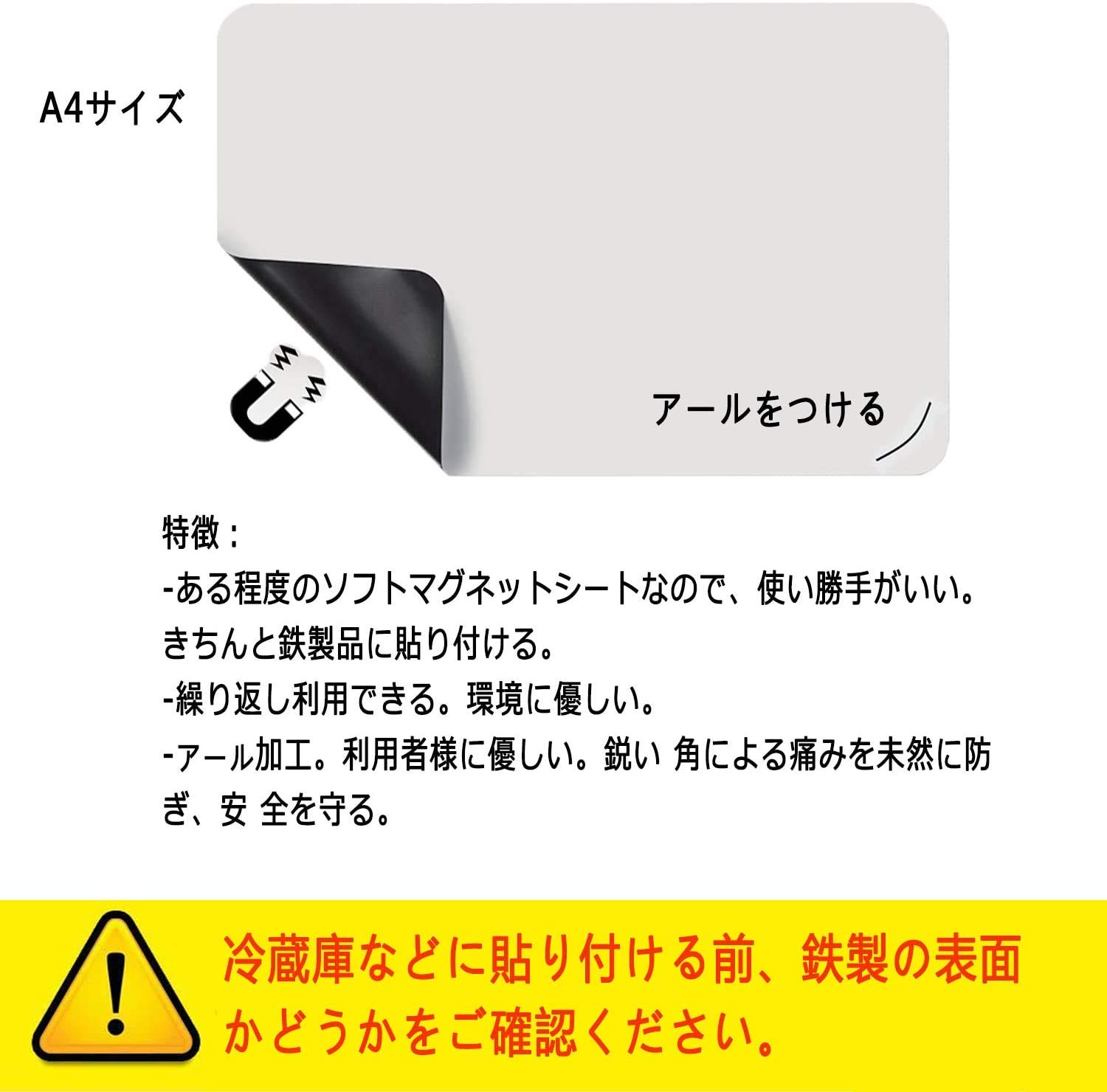 A4サイズ

アールをつける

特徴：
-ある程度のソフトマグネットシートなので、使い勝手がいい。きちんと鉄製品に貼り付ける。
-繰り返し利用できる。環境に優しい。
-ｱｰﾙ加工。利用者様に優しい。鋭い 角による痛みを未然に防ぎ、安 全を守る。

冷蔵庫などに貼り付ける前、鉄製の表面かどうかをご確認ください。